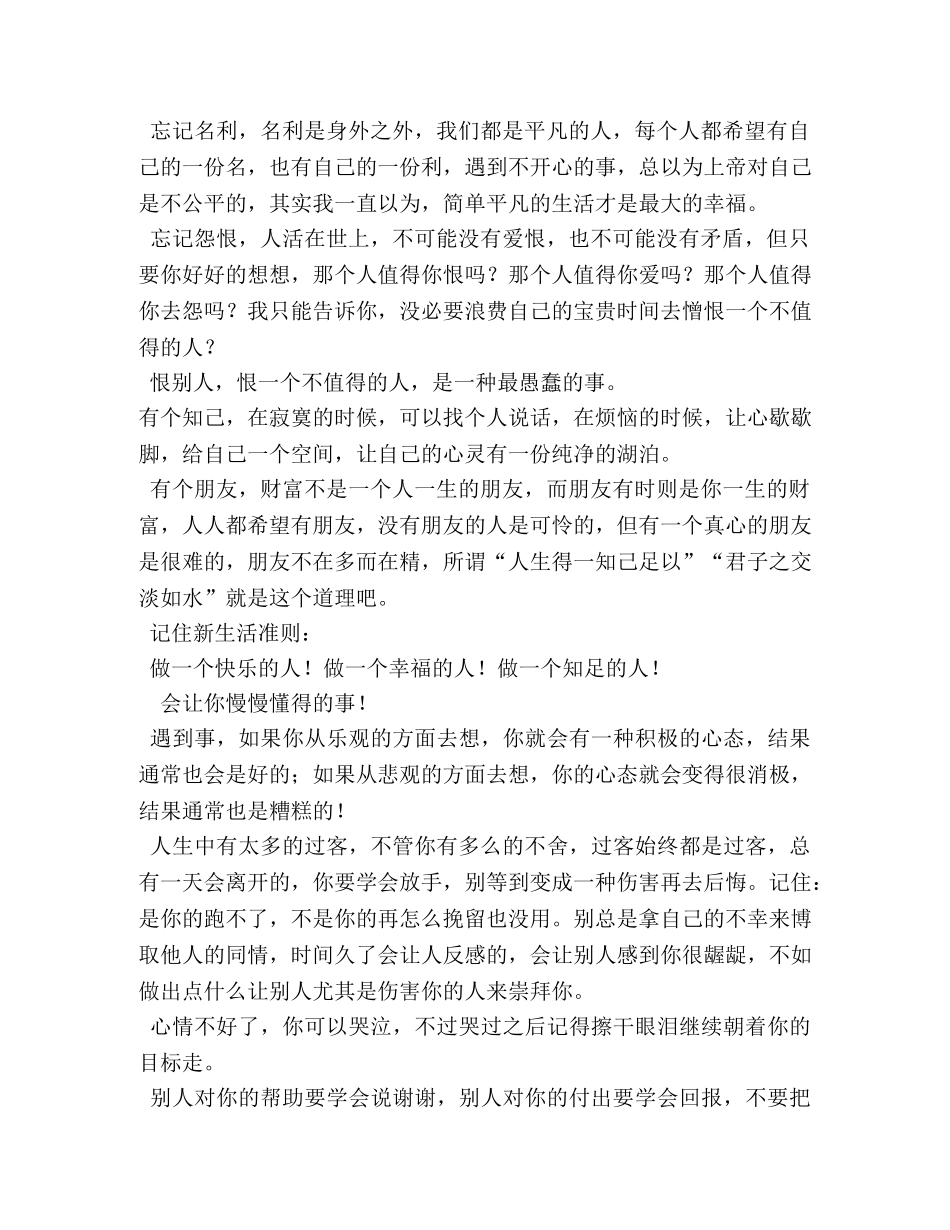 忘记名利，名利是身外之外，我们都是平凡的人，每个人都希望有自己的一份名，也有自己的一份利，遇到不开心的事，总以为上帝对自己是不公平的，其实我一直以为，简单平凡的生活才是最大的幸福。

忘记怨恨，人活在世上，不可能没有爱恨，也不可能没有矛盾，但只要你好好的想想，那个人值得你恨吗？那个人值得你爱吗？那个人值得你去怨吗？我只能告诉你，没必要浪费自己的宝贵时间去憎恨一个不值得的人？

恨别人，恨一个不值得的人，是一种最愚蠢的事。

有个知己，在寂寞的时候，可以找个人说话，在烦恼的时候，让心歇歇脚，给自己一个空间，让自己的心灵有一份纯净的湖泊。

有个朋友，财富不是一个人一生的朋友，而朋友有时则是你一生的财富，人人都希望有朋友，没有朋友的人是可怜的，但有一个真心的朋友是很难的，朋友不在多而在精，所谓“人生得一知己足以”“君子之交淡如水”就是这个道理吧。

记住新生活准则：

做一个快乐的人！做一个幸福的人！做一个知足的人！

会让你慢慢懂得的事！

遇到事，如果你从乐观的方面去想，你就会有一种积极的心态，结果通常也会是好的；如果从悲观的方面去想，你的心态就会变得很消极，结果通常也是糟糕的！

人生中有太多的过客，不管你有多么的不舍，过客始终都是过客，总有一天会离开的，你要学会放手，别等到变成一种伤害再去后悔。记住：是你的跑不了，不是你的再怎么挽留也没用。别总是拿自己的不幸来博取他人的同情，时间久了会让人反感的，会让别人感到你很龌龊，不如做出点什么让别人尤其是伤害你的人来崇拜你。

心情不好了，你可以哭泣，不过哭过之后记得擦干眼泪继续朝着你的目标走。

别人对你的帮助要学会说谢谢，别人对你的付出要学会回报，不要把